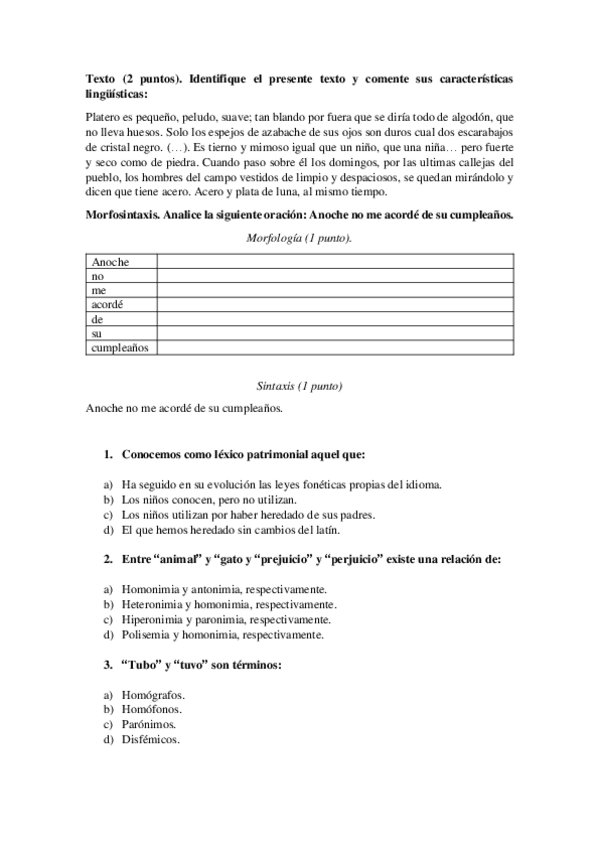 **Texto (2 puntos). Identifique el presente texto y comente sus características lingüísticas:**

Platero es pequeño, peludo, suave; tan blando por fuera que se diría todo de algodón, que no lleva huesos. Solo los espejos de azabache de sus ojos son duros cual dos escarabajos de cristal negro. (…). Es tierno y mimoso igual que un niño, que una niña… pero fuerte y seco como de piedra. Cuando paso sobre él los domingos, por las ultimas callejas del pueblo, los hombres del campo vestidos de limpio y despaciosos, se quedan mirándolo y dicen que tiene acero. Acero y plata de luna, al mismo tiempo.

**Morfosintaxis. Analice la siguiente oración: Anoche no me acordé de su cumpleaños.**

*Morfología (1 punto).*

| Anoche | |
|---|---|
| no | |
| me | |
| acordé | |
| de | |
| su | |
| cumpleaños | |

*Sintaxis (1 punto)*

Anoche no me acordé de su cumpleaños.

**1. Conocemos como léxico patrimonial aquel que:**

a) Ha seguido en su evolución las leyes fonéticas propias del idioma.
b) Los niños conocen, pero no utilizan.
c) Los niños utilizan por haber heredado de sus padres.
d) El que hemos heredado sin cambios del latín.

**2. Entre “animal” y “gato y “prejuicio” y “perjuicio” existe una relación de:**

a) Homonimia y antonimia, respectivamente.
b) Heteronimia y homonimia, respectivamente.
c) Hiperonimia y paronimia, respectivamente.
d) Polisemia y homonimia, respectivamente.

**3. “Tubo” y “tuvo” son términos:**

a) Homógrafos.
b) Homófonos.
c) Parónimos.
d) Disfémicos.